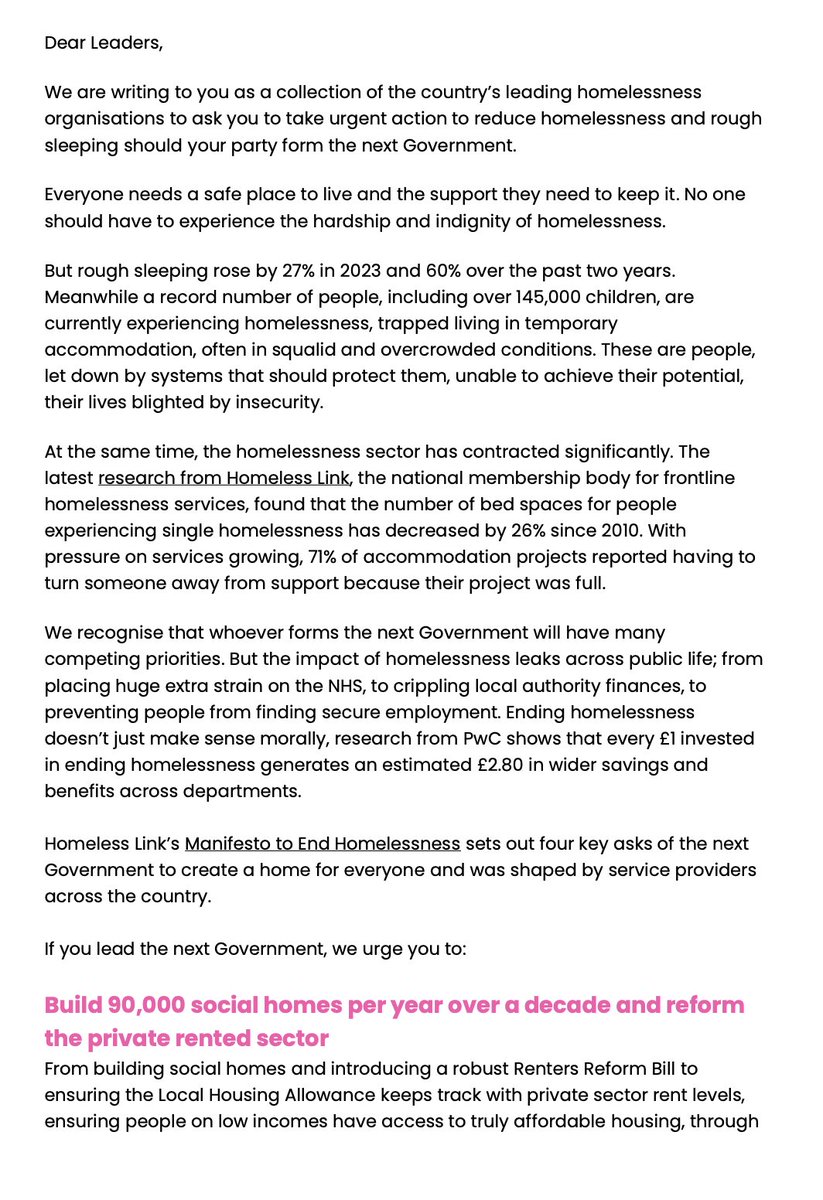 Dear Leaders,

We are writing to you as a collection of the country's leading homelessness organisations to ask you to take urgent action to reduce homelessness and rough sleeping should your party form the next Government.

Everyone needs a safe place to live and the support they need to keep it. No one should have to experience the hardship and indignity of homelessness.

But rough sleeping rose by 27% in 2023 and 60% over the past two years. Meanwhile a record number of people, including over 145,000 children, are currently experiencing homelessness, trapped living in temporary accommodation, often in squalid and overcrowded conditions. These are people, let down by systems that should protect them, unable to achieve their potential, their lives blighted by insecurity.

At the same time, the homelessness sector has contracted significantly. The latest research from Homeless Link, the national membership body for frontline homelessness services, found that the number of bed spaces for people experiencing single homelessness has decreased by 26% since 2010. With pressure on services growing, 71% of accommodation projects reported having to turn someone away from support because their project was full.

We recognise that whoever forms the next Government will have many competing priorities. But the impact of homelessness leaks across public life; from placing huge extra strain on the NHS, to crippling local authority finances, to preventing people from finding secure employment. Ending homelessness doesn't just make sense morally, research from PwC shows that every £1 invested in ending homelessness generates an estimated £2.80 in wider savings and benefits across departments.

Homeless Link's Manifesto to End Homelessness sets out four key asks of the next Government to create a home for everyone and was shaped by service providers across the country.

If you lead the next Government, we urge you to:

Build 90,000 social homes per year over a decade and reform the private rented sector

From building social homes and introducing a robust Renters Reform Bill to ensuring the Local Housing Allowance keeps track with private sector rent levels, ensuring people on low incomes have access to truly affordable housing, through